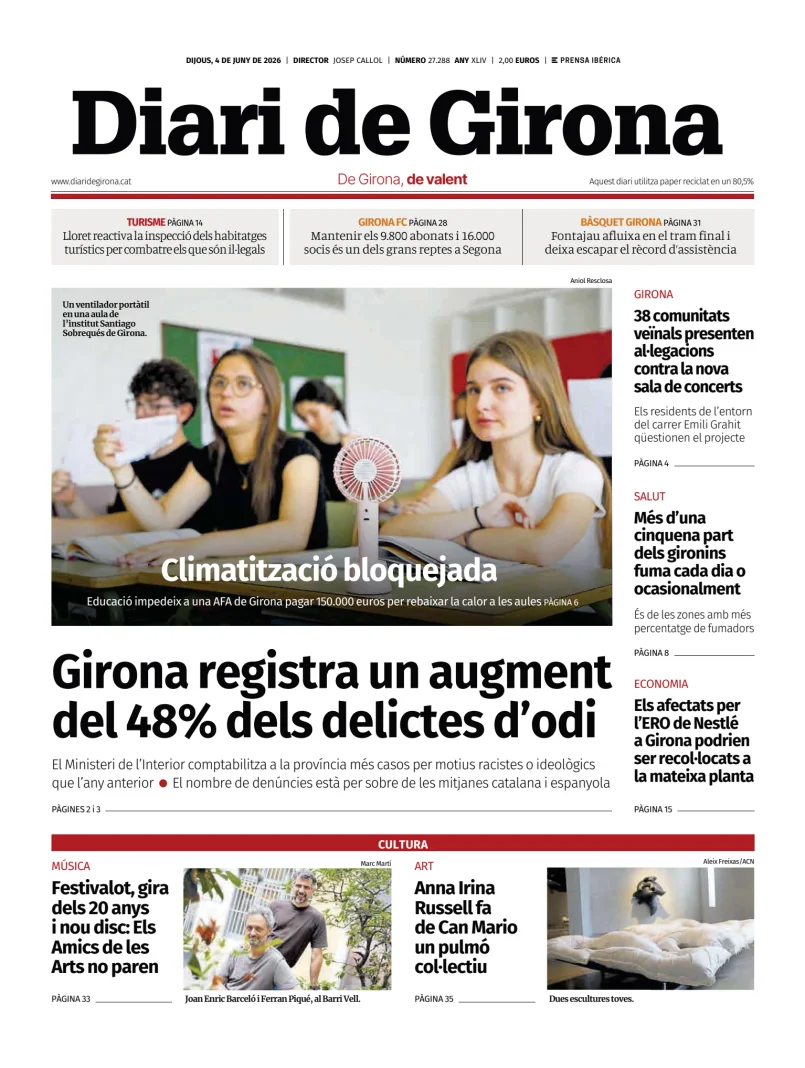 DIJOUS, 4 DE JUNY DE 2026 | DIRECTOR JOSEP CALLOL | NÚMERO 27.288 ANY XLIV | 2,00 EUROS | PRENSA IBÉRICA

Diari de Girona

www.diaridegirona.cat

De Girona, de valent

Aquest diari utilitza paper reciclat en un 80,5%

TURISME PÀGINA 14
Lloret reactiva la inspecció dels habitatges turístics per combatre els que són il·legals

GIRONA FC PÀGINA 28
Mantenir els 9.800 abonats i 16.000 socis és un dels grans reptes a Segona

BÀSQUET GIRONA PÀGINA 31
Fontajau afluixa en el tram final i deixa escapar el rècord d'assistència

Aniol Resclosa

Un ventilador portàtil en una aula de l'institut Santiago Sobrequés de Girona.

Climatització bloquejada

Educació impedeix a una AFA de Girona pagar 150.000 euros per rebaixar la calor a les aules PÀGINA 6

Girona registra un augment del 48% dels delictes d'odi

El Ministeri de l'Interior comptabilitza a la província més casos per motius racistes o ideològics que l'any anterior • El nombre de denúncies està per sobre de les mitjanes catalana i espanyola

PÀGINES 2 i 3

GIRONA
38 comunitats veïnals presenten al·legacions contra la nova sala de concerts

Els residents de l'entorn del carrer Emili Grahit qüestionen el projecte

PÀGINA 4

SALUT
Més d'una cinquena part dels gironins fuma cada dia o ocasionalment

És de les zones amb més percentatge de fumadors

PÀGINA 8

ECONOMIA
Els afectats per l'ERO de Nestlé a Girona podrien ser recol·locats a la mateixa planta

PÀGINA 15

CULTURA

MÚSICA
Festivalot, gira dels 20 anys i nou disc: Els Amics de les Arts no paren

PÀGINA 33

Marc Martí

Joan Enric Barceló i Ferran Piqué, al Barri Vell.

ART
Anna Irina Russell fa de Can Mario un pulmó col·lectiu

PÀGINA 35

Aleix Freixas/ACN

Dues escultures toves.